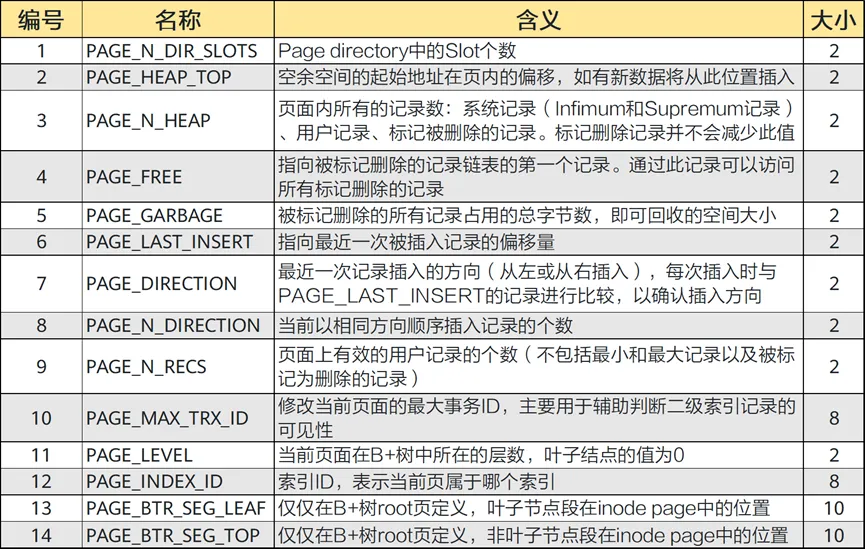 | 编号 | 名称 | 含义 | 大小 |
|---|---|---|---|
| 1 | PAGE_N_DIR_SLOTS | Page directory中的Slot个数 | 2 |
| 2 | PAGE_HEAP_TOP | 空余空间的起始地址在页内的偏移，如有新数据将从此位置插入 | 2 |
| 3 | PAGE_N_HEAP | 页面内所有的记录数：系统记录（Infimum和Supremum记录）、用户记录、标记被删除的记录。标记删除记录并不会减少此值 | 2 |
| 4 | PAGE_FREE | 指向被标记删除的记录链表的第一个记录。通过此记录可以访问所有标记删除的记录 | 2 |
| 5 | PAGE_GARBAGE | 被标记删除的所有记录占用的总字节数，即可回收的空间大小 | 2 |
| 6 | PAGE_LAST_INSERT | 指向最近一次被插入记录的偏移量 | 2 |
| 7 | PAGE_DIRECTION | 最近一次记录插入的方向（从左或从右插入），每次插入时与PAGE_LAST_INSERT的记录进行比较，以确认插入方向 | 2 |
| 8 | PAGE_N_DIRECTION | 当前以相同方向顺序插入记录的个数 | 2 |
| 9 | PAGE_N_RECS | 页面上有效的用户记录的个数（不包括最小和最大记录以及被标记为删除的记录） | 2 |
| 10 | PAGE_MAX_TRX_ID | 修改当前页面的最大事务ID，主要用于辅助判断二级索引记录的可见性 | 8 |
| 11 | PAGE_LEVEL | 当前页面在B+树中所在的层数，叶子结点的值为0 | 2 |
| 12 | PAGE_INDEX_ID | 索引ID，表示当前页属于哪个索引 | 8 |
| 13 | PAGE_BTR_SEG_LEAF | 仅仅在B+树root页定义，叶子节点段在inode page中的位置 | 10 |
| 14 | PAGE_BTR_SEG_TOP | 仅仅在B+树root页定义，非叶子节点段在inode page中的位置 | 10 |